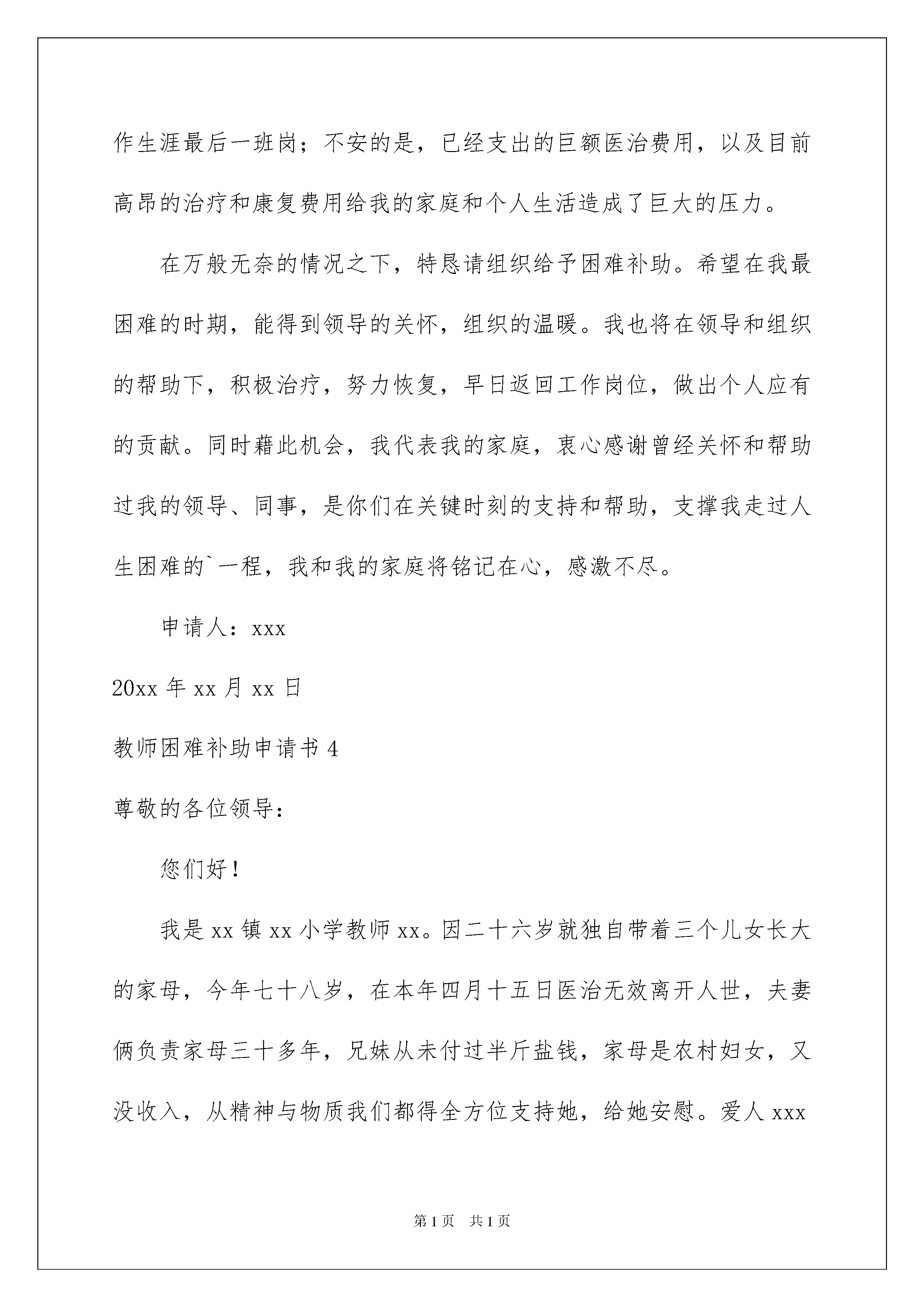 作生涯最后一班岗；不安的是，已经支出的巨额医治费用，以及目前高昂的治疗和康复费用给我的家庭和个人生活造成了巨大的压力。

在万般无奈的情况之下，特恳请组织给予困难补助。希望在我最困难的时期，能得到领导的关怀，组织的温暖。我也将在领导和组织的帮助下，积极治疗，努力恢复，早日返回工作岗位，做出个人应有的贡献。同时藉此机会，我代表我的家庭，衷心感谢曾经关怀和帮助过我的领导、同事，是你们在关键时刻的支持和帮助，支撑我走过人生困难的`一程，我和我的家庭将铭记在心，感激不尽。

申请人：xxx

20xx 年 xx 月 xx 日

教师困难补助申请书 4

尊敬的各位领导：

您们好！

我是 xx 镇 xx 小学教师 xx。因二十六岁就独自带着三个儿女长大的家母，今年七十八岁，在本年四月十五日医治无效离开人世，夫妻俩负责家母三十多年，兄妹从未付过半斤盐钱，家母是农村妇女，又没收入，从精神与物质我们都得全方位支持她，给她安慰。爱人 xxx

第 1 页　共 1 页